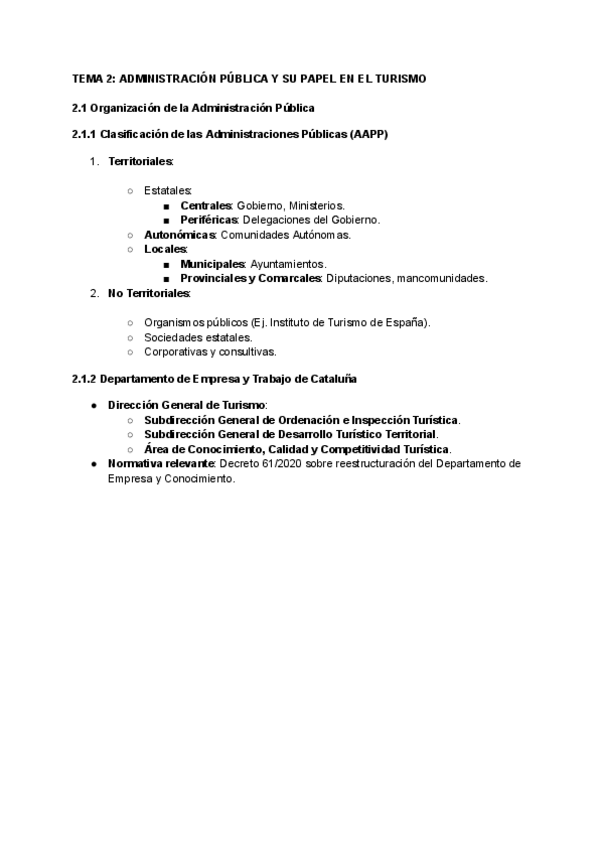 TEMA 2: ADMINISTRACIÓN PÚBLICA Y SU PAPEL EN EL TURISMO

2.1 Organización de la Administración Pública

2.1.1 Clasificación de las Administraciones Públicas (AAPP)

1. Territoriales:

○ Estatales:
■ Centrales: Gobierno, Ministerios.
■ Periféricas: Delegaciones del Gobierno.
○ Autonómicas: Comunidades Autónomas.
○ Locales:
■ Municipales: Ayuntamientos.
■ Provinciales y Comarcales: Diputaciones, mancomunidades.

2. No Territoriales:

○ Organismos públicos (Ej. Instituto de Turismo de España).
○ Sociedades estatales.
○ Corporativas y consultivas.

2.1.2 Departamento de Empresa y Trabajo de Cataluña

● Dirección General de Turismo:
○ Subdirección General de Ordenación e Inspección Turística.
○ Subdirección General de Desarrollo Turístico Territorial.
○ Área de Conocimiento, Calidad y Competitividad Turística.
● Normativa relevante: Decreto 61/2020 sobre reestructuración del Departamento de Empresa y Conocimiento.